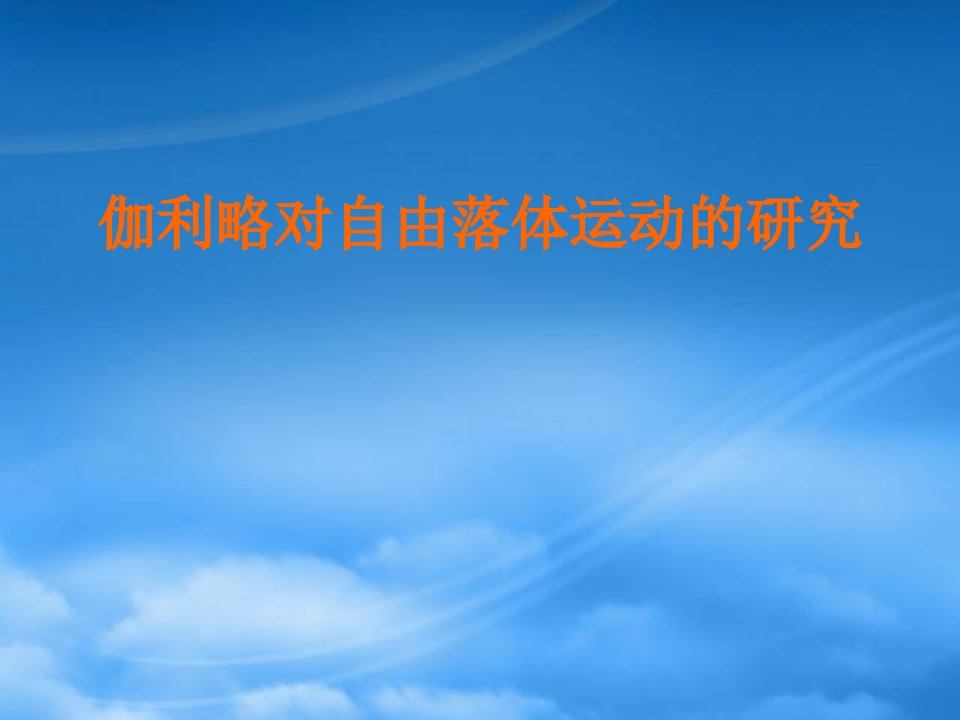 伽利略对自由落体运动的研究